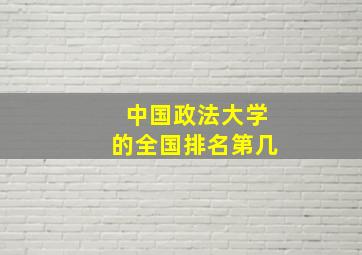 中国政法大学
的全国排名第几